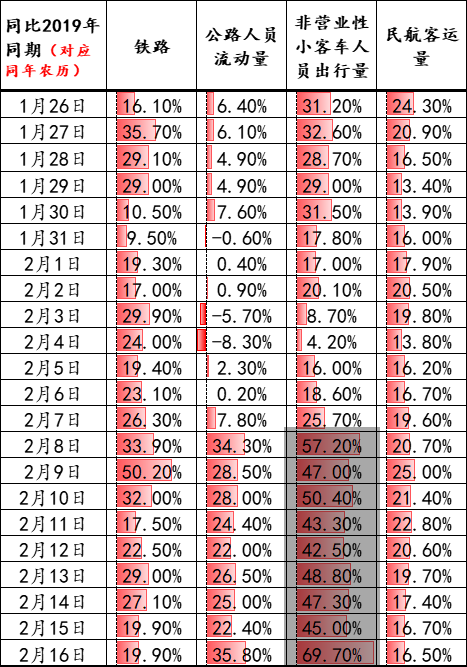 | 同比2019年同期（对应同年农历） | 铁路 | 公路人员流动量 | 非营业性小客车人员出行量 | 民航客运量 |
|---|---|---|---|---|
| 1月26日 | 16.10% | 6.40% | 31.20% | 24.30% |
| 1月27日 | 35.70% | 6.10% | 32.60% | 20.90% |
| 1月28日 | 29.10% | 4.90% | 28.70% | 16.50% |
| 1月29日 | 29.00% | 4.90% | 29.00% | 13.40% |
| 1月30日 | 10.50% | 7.60% | 31.50% | 13.90% |
| 1月31日 | 9.50% | -0.60% | 17.80% | 16.00% |
| 2月1日 | 19.30% | 0.40% | 17.00% | 17.90% |
| 2月2日 | 17.00% | 0.90% | 20.10% | 20.50% |
| 2月3日 | 29.90% | -5.70% | 8.70% | 19.80% |
| 2月4日 | 24.00% | -8.30% | 4.20% | 13.80% |
| 2月5日 | 19.40% | 2.30% | 16.00% | 16.20% |
| 2月6日 | 23.10% | 0.20% | 18.60% | 16.70% |
| 2月7日 | 26.30% | 7.80% | 25.70% | 19.60% |
| 2月8日 | 33.90% | 34.30% | 57.20% | 20.70% |
| 2月9日 | 50.20% | 28.50% | 47.00% | 25.00% |
| 2月10日 | 32.00% | 28.00% | 50.40% | 21.40% |
| 2月11日 | 17.50% | 24.40% | 43.30% | 22.80% |
| 2月12日 | 22.50% | 22.00% | 42.50% | 20.60% |
| 2月13日 | 29.00% | 26.50% | 48.80% | 19.70% |
| 2月14日 | 27.10% | 25.00% | 47.30% | 17.40% |
| 2月15日 | 19.90% | 22.40% | 45.00% | 16.70% |
| 2月16日 | 19.90% | 35.80% | 69.70% | 16.50% |